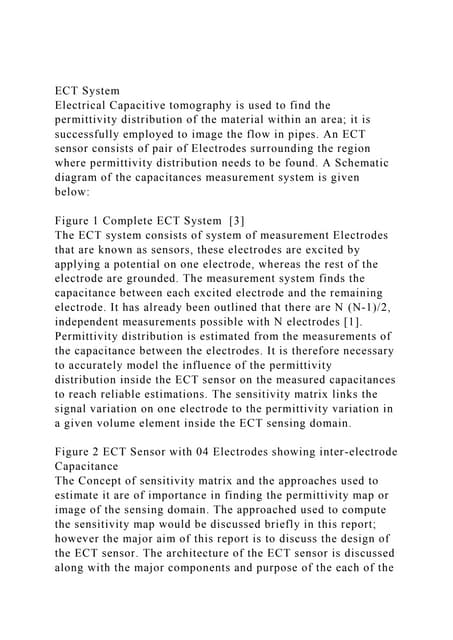 ECT System
Electrical Capacitive tomography is used to find the permittivity distribution of the material within an area; it is successfully employed to image the flow in pipes. An ECT sensor consists of pair of Electrodes surrounding the region where permittivity distribution needs to be found. A Schematic diagram of the capacitances measurement system is given below:

Figure 1 Complete ECT System [3]
The ECT system consists of system of measurement Electrodes that are known as sensors, these electrodes are excited by applying a potential on one electrode, whereas the rest of the electrode are grounded. The measurement system finds the capacitance between each excited electrode and the remaining electrode. It has already been outlined that there are N (N-1)/2, independent measurements possible with N electrodes [1]. Permittivity distribution is estimated from the measurements of the capacitance between the electrodes. It is therefore necessary to accurately model the influence of the permittivity distribution inside the ECT sensor on the measured capacitances to reach reliable estimations. The sensitivity matrix links the signal variation on one electrode to the permittivity variation in a given volume element inside the ECT sensing domain.

Figure 2 ECT Sensor with 04 Electrodes showing inter-electrode Capacitance
The Concept of sensitivity matrix and the approaches used to estimate it are of importance in finding the permittivity map or image of the sensing domain. The approached used to compute the sensitivity map would be discussed briefly in this report; however the major aim of this report is to discuss the design of the ECT sensor. The architecture of the ECT sensor is discussed along with the major components and purpose of the each of the